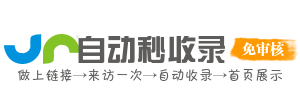 自动秒收录
免审核
做上链接→来访一次→自动收录→首页展示